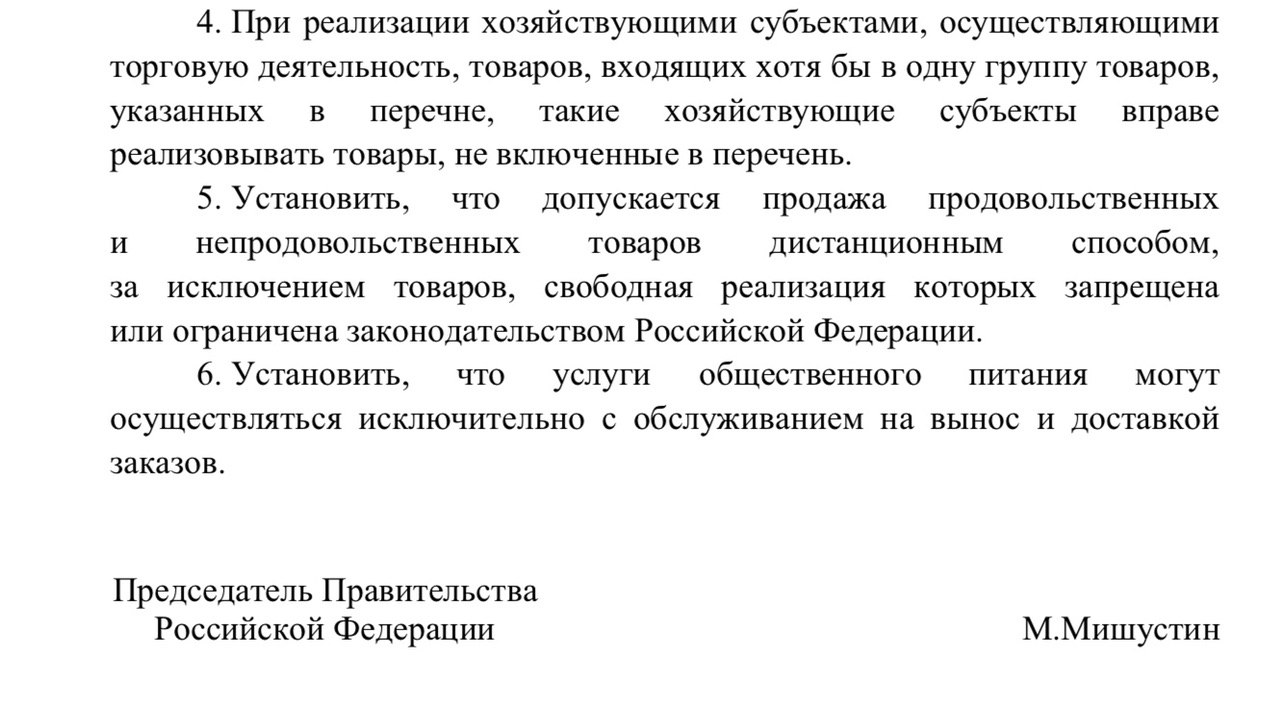 4. При реализации хозяйствующими субъектами, осуществляющими торговую деятельность, товаров, входящих хотя бы в одну группу товаров, указанных в перечне, такие хозяйствующие субъекты вправе реализовывать товары, не включенные в перечень.

5. Установить, что допускается продажа продовольственных и непродовольственных товаров дистанционным способом, за исключением товаров, свободная реализация которых запрещена или ограничена законодательством Российской Федерации.

6. Установить, что услуги общественного питания могут осуществляться исключительно с обслуживанием на вынос и доставкой заказов.

Председатель Правительства
Российской Федерации

М.Мишустин